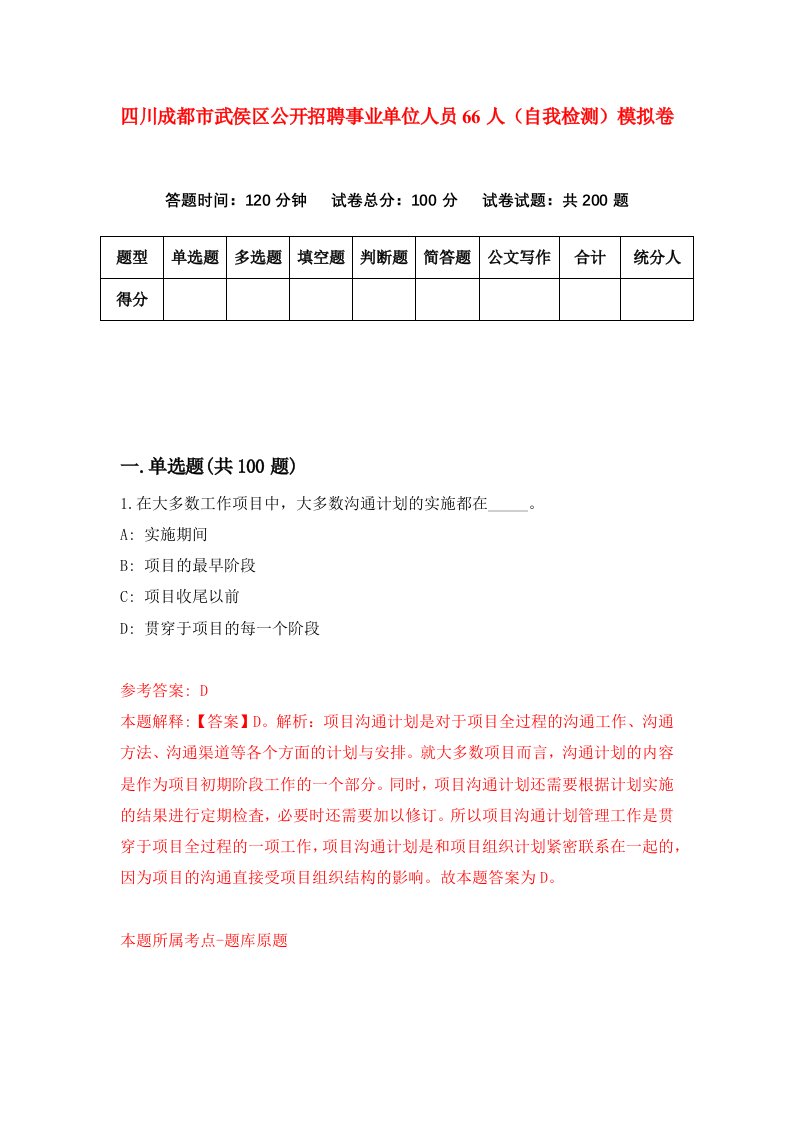 四川成都市武侯区公开招聘事业单位人员66人（自我检测）模拟卷

答题时间：120分钟　试卷总分：100分　试卷试题：共200题

| 题型 | 单选题 | 多选题 | 填空题 | 判断题 | 简答题 | 公文写作 | 合计 | 统分人 |
|---|---|---|---|---|---|---|---|---|
| 得分 | | | | | | | | |

一.单选题(共100题)

1.在大多数工作项目中，大多数沟通计划的实施都在_____。

A: 实施期间

B: 项目的最早阶段

C: 项目收尾以前

D: 贯穿于项目的每一个阶段

参考答案: D

本题解释:【答案】D。解析：项目沟通计划是对于项目全过程的沟通工作、沟通方法、沟通渠道等各个方面的计划与安排。就大多数项目而言，沟通计划的内容是作为项目初期阶段工作的一个部分。同时，项目沟通计划还需要根据计划实施的结果进行定期检查，必要时还需要加以修订。所以项目沟通计划管理工作是贯穿于项目全过程的一项工作，项目沟通计划是和项目组织计划紧密联系在一起的，因为项目的沟通直接受项目组织结构的影响。故本题答案为D。

本题所属考点-题库原题